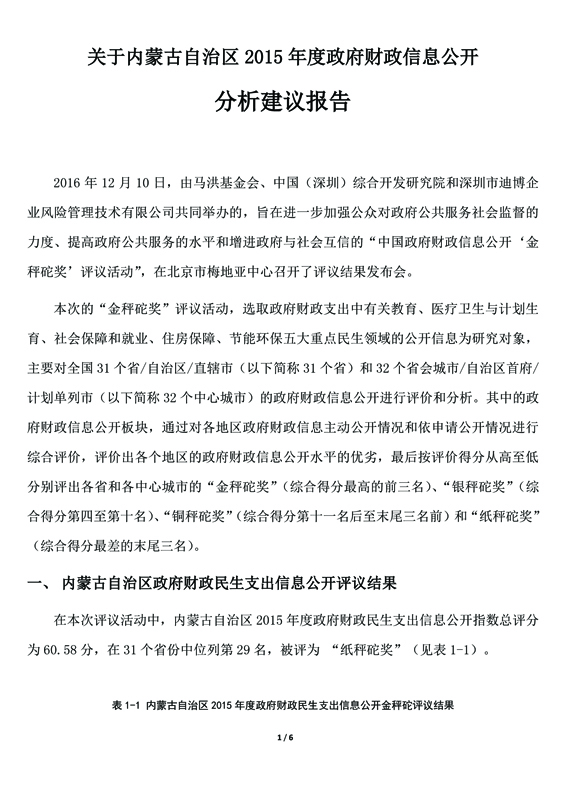 关于内蒙古自治区 2015 年度政府财政信息公开

分析建议报告

2016 年 12 月 10 日，由马洪基金会、中国（深圳）综合开发研究院和深圳市迪博企业风险管理技术有限公司共同举办的，旨在进一步加强公众对政府公共服务社会监督的力度、提高政府公共服务的水平和增进政府与社会互信的“中国政府财政信息公开‘金秤砣奖’评议活动”，在北京市梅地亚中心召开了评议结果发布会。

本次的“金秤砣奖”评议活动，选取政府财政支出中有关教育、医疗卫生与计划生育、社会保障和就业、住房保障、节能环保五大重点民生领域的公开信息为研究对象，主要对全国 31 个省/自治区/直辖市（以下简称 31 个省）和 32 个省会城市/自治区首府/计划单列市（以下简称 32 个中心城市）的政府财政信息公开进行评价和分析。其中的政府财政信息公开板块，通过对各地区政府财政信息主动公开情况和依申请公开情况进行综合评价，评价出各个地区的政府财政信息公开水平的优劣，最后按评价得分从高至低分别评出各省和各中心城市的“金秤砣奖”（综合得分最高的前三名）、“银秤砣奖”（综合得分第四至第十名）、“铜秤砣奖”（综合得分第十一名后至末尾三名前）和“纸秤砣奖”（综合得分最差的末尾三名）。

一、 内蒙古自治区政府财政民生支出信息公开评议结果

在本次评议活动中，内蒙古自治区 2015 年度政府财政民生支出信息公开指数总评分为 60.58 分，在 31 个省份中位列第 29 名，被评为 “纸秤砣奖”（见表 1-1）。

表 1-1 内蒙古自治区 2015 年度政府财政民生支出信息公开金秤砣评议结果

1 / 6